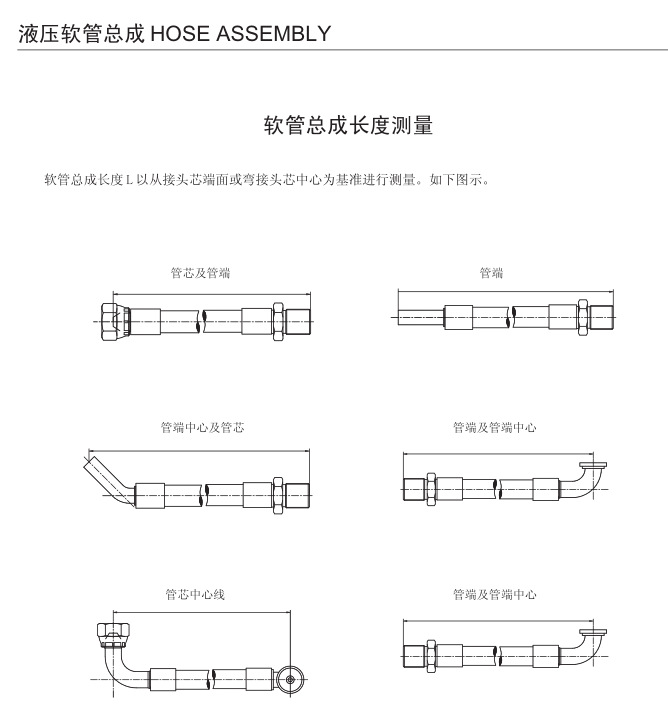 液压软管总成 HOSE ASSEMBLY

软管总成长度测量

软管总成长度 L 以从接头芯端面或弯接头芯中心为基准进行测量。如下图示。

管芯及管端

管端

管端中心及管芯

管端及管端中心

管芯中心线

管端及管端中心